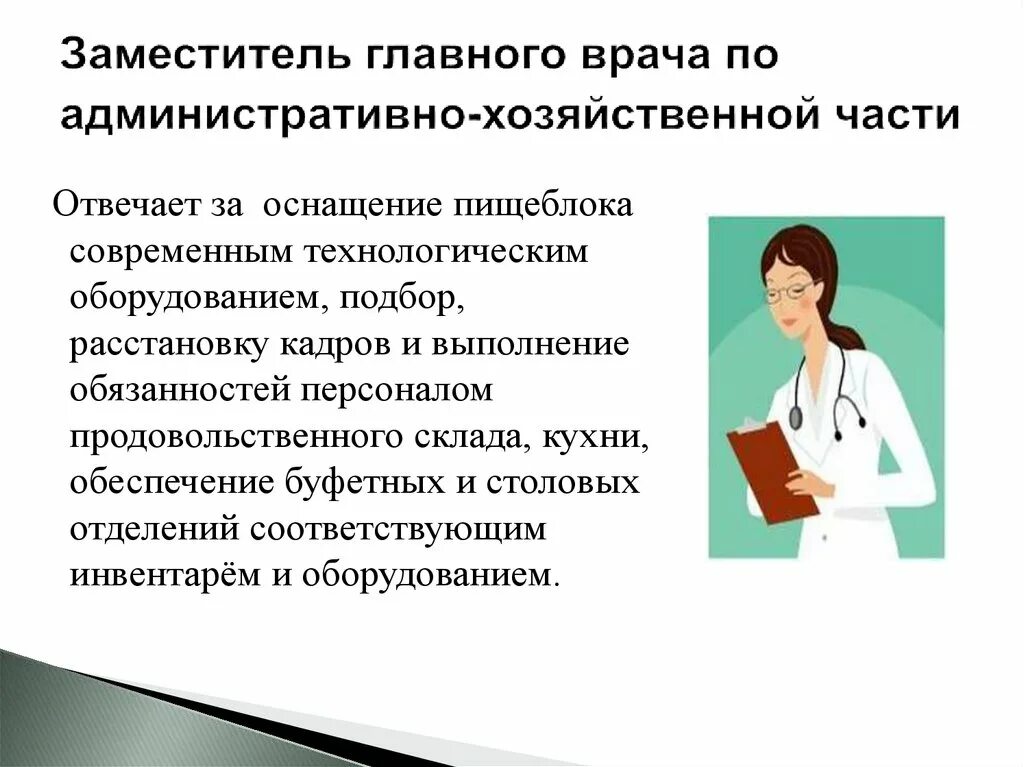 Заместитель главного врача по административно-хозяйственной части

Отвечает за  оснащение пищеблока современным технологическим оборудованием, подбор, расстановку кадров и выполнение обязанностей персоналом продовольственного склада, кухни, обеспечение буфетных и столовых отделений соответствующим инвентарём и оборудованием.